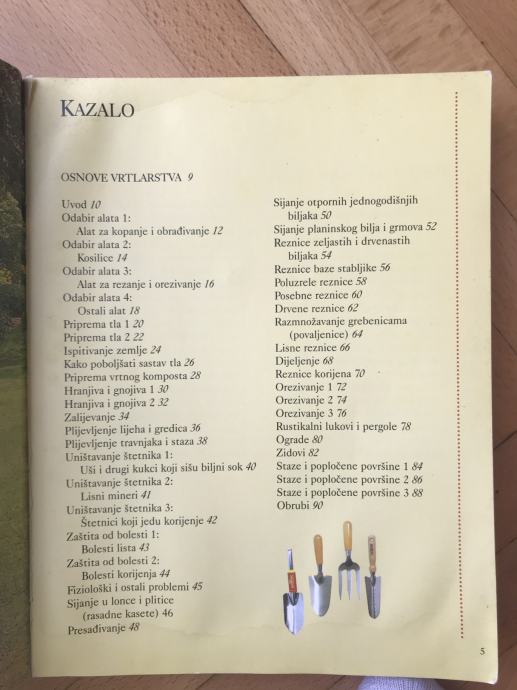 KAZALO

OSNOVE VRTLARSTVA 9

Uvod 10
Odabir alata 1:
Alat za kopanje i obrađivanje 12
Odabir alata 2:
Kosilice 14
Odabir alata 3:
Alat za rezanje i orezivanje 16
Odabir alata 4:
Ostali alat 18
Priprema tla 1 20
Priprema tla 2 22
Ispitivanje zemlje 24
Kako poboljšati sastav tla 26
Priprema vrtnog komposta 28
Hranjiva i gnojiva 1 30
Hranjiva i gnojiva 2 32
Zalijevanje 34
Plijevljenje lijeha i gredica 36
Plijevljenje travnjaka i staza 38
Uništavanje štetnika 1:
Uši i drugi kukci koji sišu biljni sok 40
Uništavanje štetnika 2:
Lisni mineri 41
Uništavanje štetnika 3:
Štetnici koji jedu korijenje 42
Zaštita od bolesti 1:
Bolesti lista 43
Zaštita od bolesti 2:
Bolesti korijenja 44
Fiziološki i ostali problemi 45
Sijanje u lonce i plitice
(rasadne kasete) 46
Presađivanje 48

Sijanje otpornih jednogodišnjih biljaka 50
Sijanje planinskog bilja i grmova 52
Reznice zeljastih i drvenastih biljaka 54
Reznice baze stabljike 56
Poluzrele reznice 58
Posebne reznice 60
Drvene reznice 62
Razmnožavanje grebenicama
(povaljenice) 64
Lisne reznice 66
Dijeljenje 68
Reznice korijena 70
Orezivanje 1 72
Orezivanje 2 74
Orezivanje 3 76
Rustikalni lukovi i pergole 78
Ograde 80
Zidovi 82
Staze i popločene površine 1 84
Staze i popločene površine 2 86
Staze i popločene površine 3 88
Obrubi 90

5